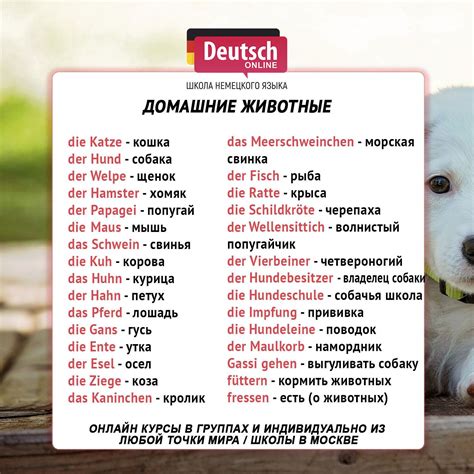 Deutsch ONLINE

ШКОЛА НЕМЕЦКОГО ЯЗЫКА

ДОМАШНИЕ ЖИВОТНЫЕ

die Katze - кошка
der Hund - собака
der Welpe - щенок
der Hamster - хомяк
der Papagei - попугай
die Maus - мышь
das Schwein - свинья
die Kuh - корова
das Huhn - курица
der Hahn - петух
das Pferd - лошадь
die Gans - гусь
die Ente - утка
der Esel - осел
die Ziege - коза
das Kaninchen - кролик

das Meerschweinchen - морская свинка
der Fisch - рыба
die Ratte - крыса
die Schildkröte - черепаха
der Wellensittich - волнистый попугайчик
der Vierbeiner - четвероногий
der Hundebesitzer - владелец собаки
die Hundeschule - собачья школа
die Impfung - прививка
die Hundeleine - поводок
der Maulkorb - намордник
Gassi gehen - выгуливать собаку
füttern - кормить животных
fressen - есть (о животных)

ОНЛАЙН КУРСЫ В ГРУППАХ И ИНДИВИДУАЛЬНО ИЗ ЛЮБОЙ ТОЧКИ МИРА / ШКОЛЫ В МОСКВЕ